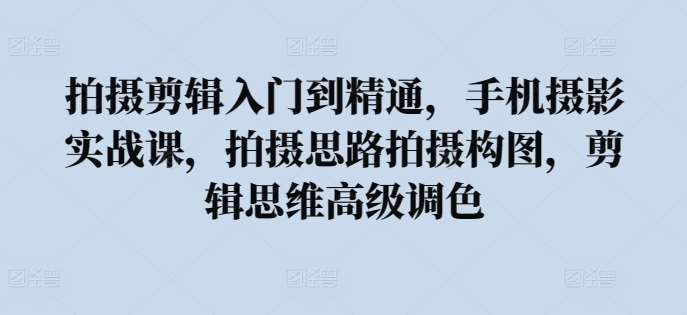 拍摄剪辑入门到精通，手机摄影实战课，拍摄思路拍摄构图，剪辑思维高级调色